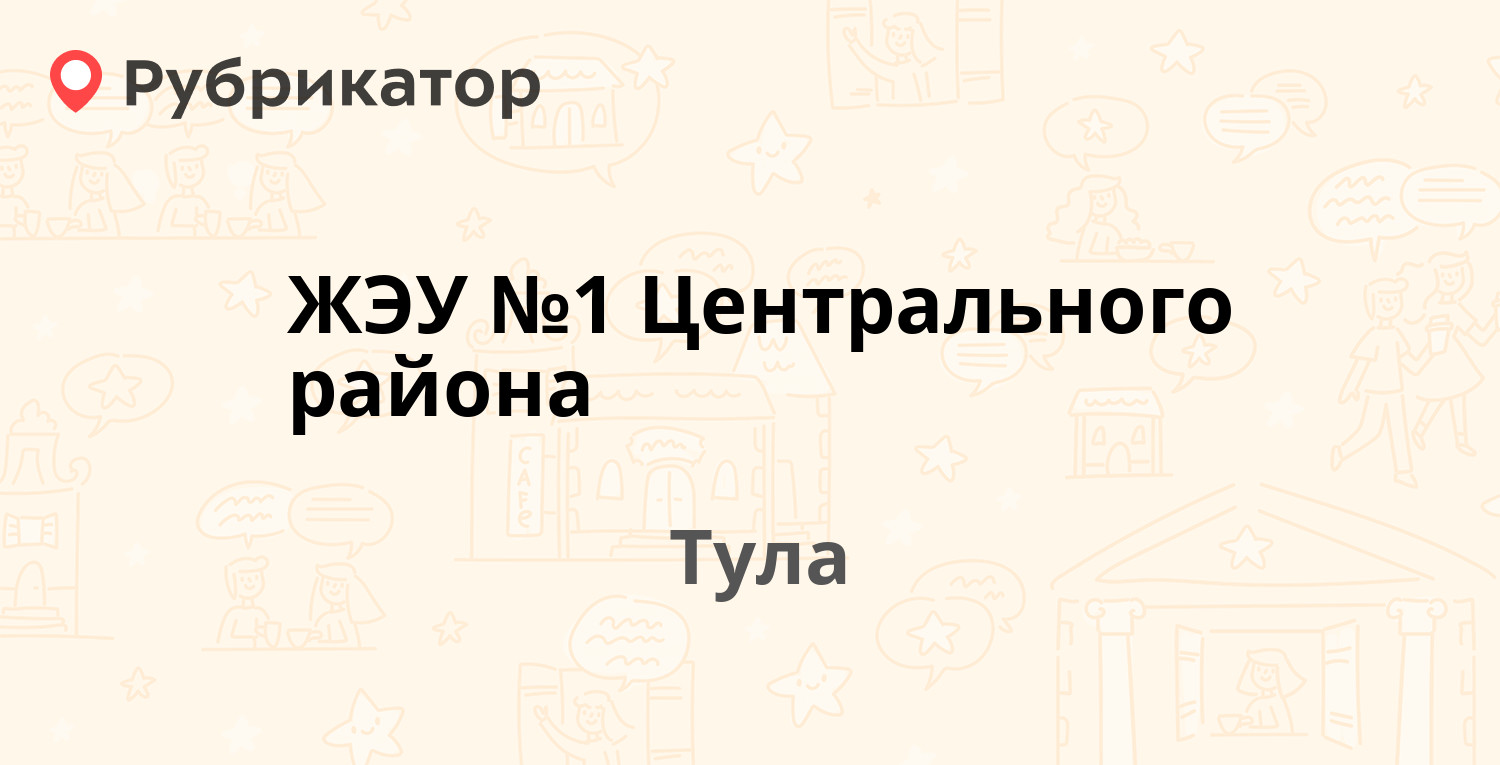 Рубрикатор

ЖЭУ №1 Центрального района

Тула